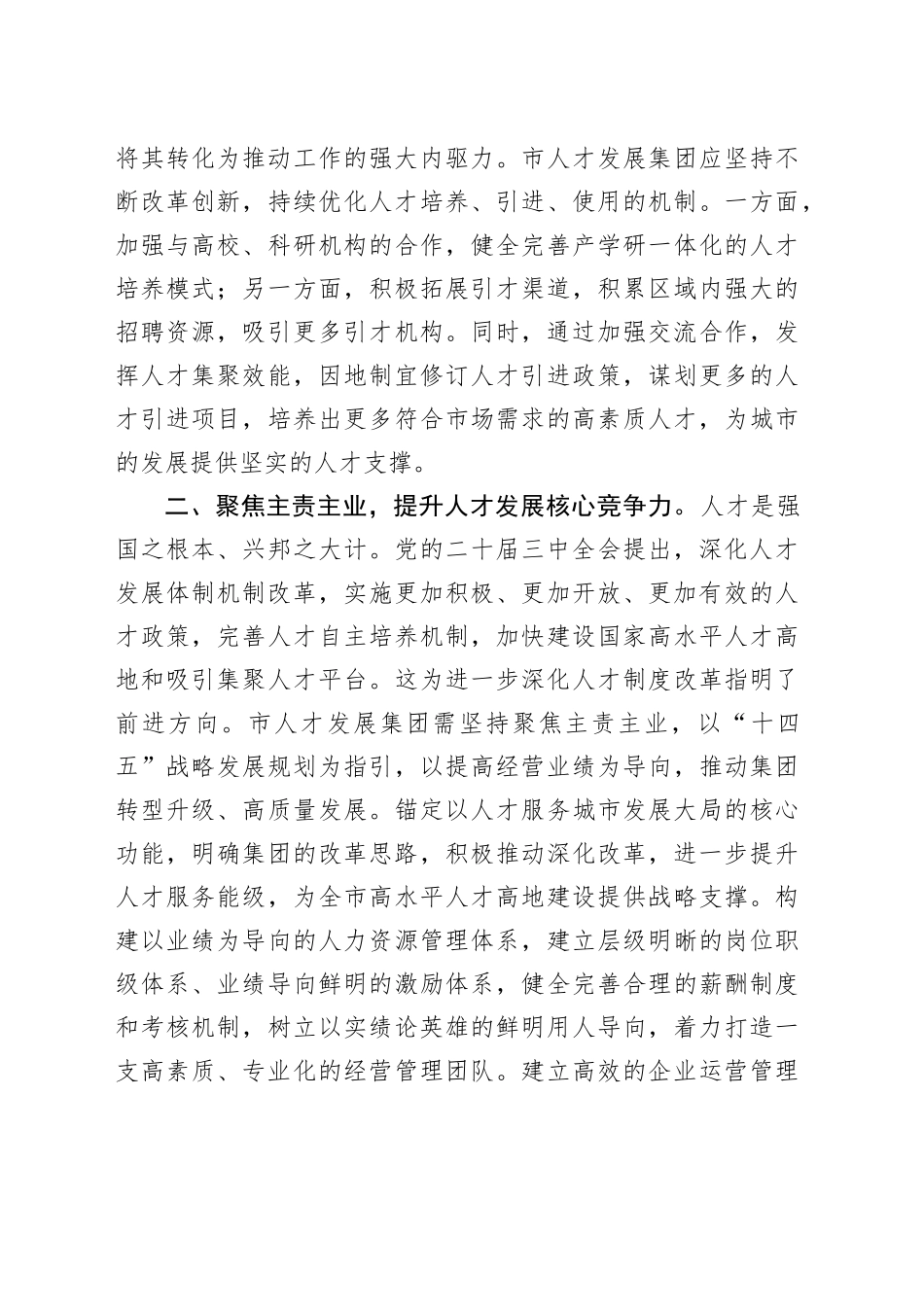 将其转化为推动工作的强大内驱力。市人才发展集团应坚持不断改革创新，持续优化人才培养、引进、使用的机制。一方面，加强与高校、科研机构的合作，健全完善产学研一体化的人才培养模式；另一方面，积极拓展引才渠道，积累区域内强大的招聘资源，吸引更多引才机构。同时，通过加强交流合作，发挥人才集聚效能，因地制宜修订人才引进政策，谋划更多的人才引进项目，培养出更多符合市场需求的高素质人才，为城市的发展提供坚实的人才支撑。

二、聚焦主责主业，提升人才发展核心竞争力。人才是强国之根本、兴邦之大计。党的二十届三中全会提出，深化人才发展体制机制改革，实施更加积极、更加开放、更加有效的人才政策，完善人才自主培养机制，加快建设国家高水平人才高地和吸引集聚人才平台。这为进一步深化人才制度改革指明了前进方向。市人才发展集团需坚持聚焦主责主业，以“十四五”战略发展规划为指引，以提高经营业绩为导向，推动集团转型升级、高质量发展。锚定以人才服务城市发展大局的核心功能，明确集团的改革思路，积极推动深化改革，进一步提升人才服务能级，为全市高水平人才高地建设提供战略支撑。构建以业绩为导向的人力资源管理体系，建立层级明晰的岗位职级体系、业绩导向鲜明的激励体系，健全完善合理的薪酬制度和考核机制，树立以实绩论英雄的鲜明用人导向，着力打造一支高素质、专业化的经营管理团队。建立高效的企业运营管理